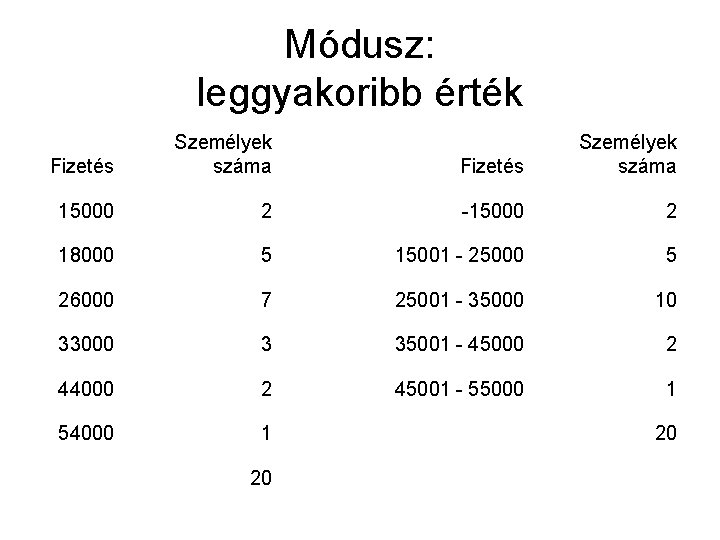 Módusz:
leggyakoribb érték

| Fizetés | Személyek száma |
|---|---|
| 15000 | 2 |
| 18000 | 5 |
| 26000 | 7 |
| 33000 | 3 |
| 44000 | 2 |
| 54000 | 1 |
| | 20 |

| Fizetés | Személyek száma |
|---|---|
| -15000 | 2 |
| 15001 - 25000 | 5 |
| 25001 - 35000 | 10 |
| 35001 - 45000 | 2 |
| 45001 - 55000 | 1 |
| | 20 |